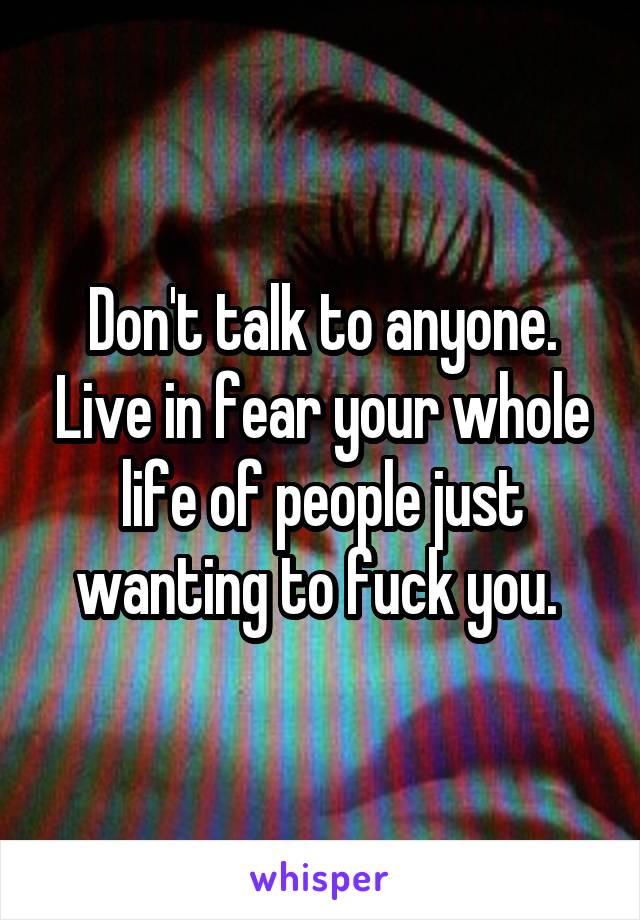 Don't talk to anyone. Live in fear your whole life of people just wanting to fuck you.

whisper